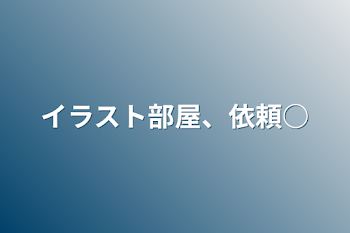 イラスト部屋、依頼○